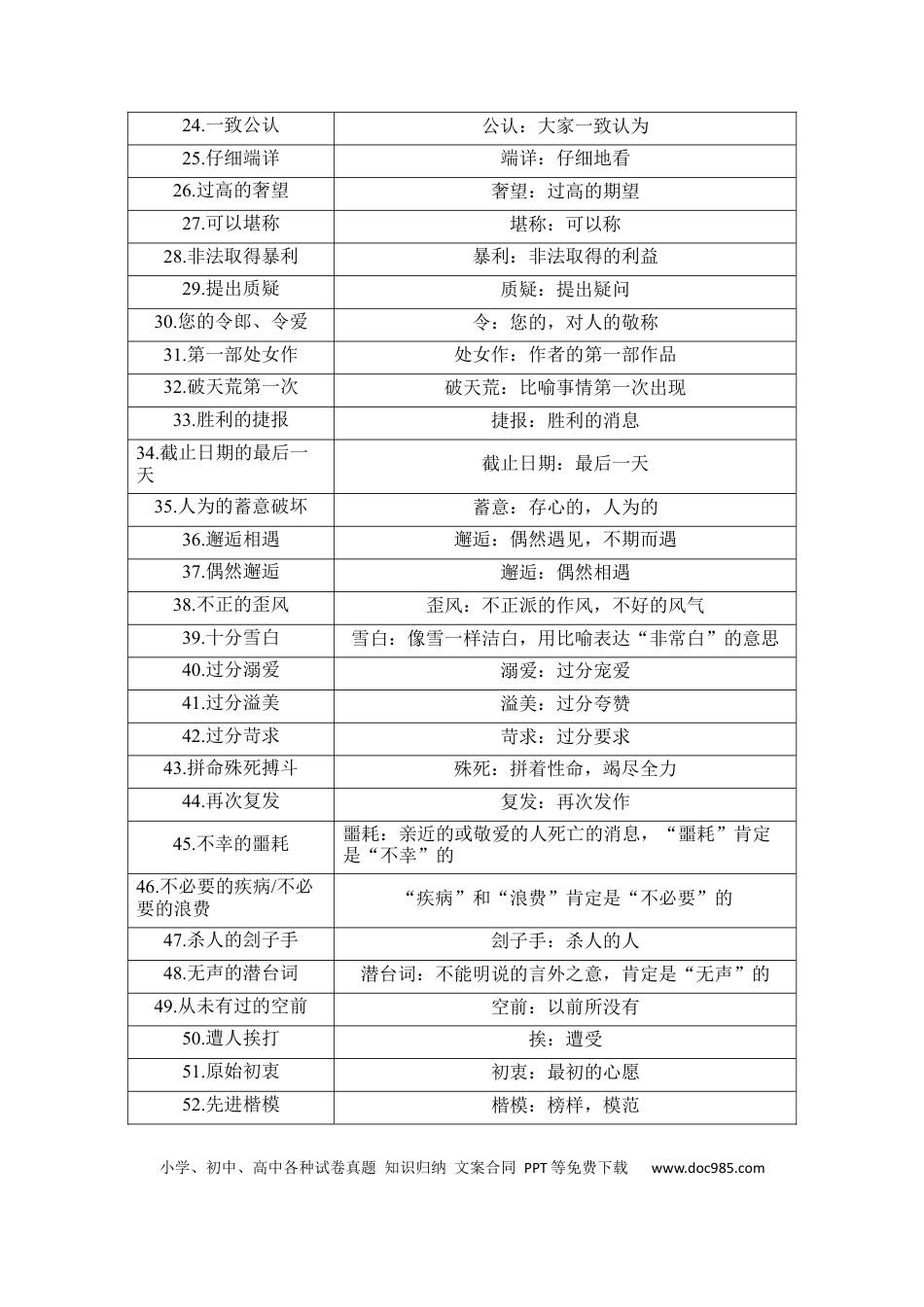 | 24.一致公认 | 公认：大家一致认为 |
|---|---|
| 25.仔细端详 | 端详：仔细地看 |
| 26.过高的奢望 | 奢望：过高的期望 |
| 27.可以堪称 | 堪称：可以称 |
| 28.非法取得暴利 | 暴利：非法取得的利益 |
| 29.提出质疑 | 质疑：提出疑问 |
| 30.您的令郎、令爱 | 令：您的，对人的敬称 |
| 31.第一部处女作 | 处女作：作者的第一部作品 |
| 32.破天荒第一次 | 破天荒：比喻事情第一次出现 |
| 33.胜利的捷报 | 捷报：胜利的消息 |
| 34.截止日期的最后一天 | 截止日期：最后一天 |
| 35.人为的蓄意破坏 | 蓄意：存心的，人为的 |
| 36.邂逅相遇 | 邂逅：偶然遇见，不期而遇 |
| 37.偶然邂逅 | 邂逅：偶然相遇 |
| 38.不正的歪风 | 歪风：不正派的作风，不好的风气 |
| 39.十分雪白 | 雪白：像雪一样洁白，用比喻表达“非常白”的意思 |
| 40.过分溺爱 | 溺爱：过分宠爱 |
| 41.过分溢美 | 溢美：过分夸赞 |
| 42.过分苛求 | 苛求：过分要求 |
| 43.拼命殊死搏斗 | 殊死：拼着性命，竭尽全力 |
| 44.再次复发 | 复发：再次发作 |
| 45.不幸的噩耗 | 噩耗：亲近的或敬爱的人死亡的消息，“噩耗”肯定是“不幸”的 |
| 46.不必要的疾病/不必要的浪费 | “疾病”和“浪费”肯定是“不必要”的 |
| 47.杀人的刽子手 | 刽子手：杀人的人 |
| 48.无声的潜台词 | 潜台词：不能明说的言外之意，肯定是“无声”的 |
| 49.从未有过的空前 | 空前：以前所没有 |
| 50.遭人挨打 | 挨：遭受 |
| 51.原始初衷 | 初衷：最初的心愿 |
| 52.先进楷模 | 楷模：榜样，模范 |

小学、初中、高中各种试卷真题 知识归纳 文案合同 PPT等免费下载 www.doc985.com